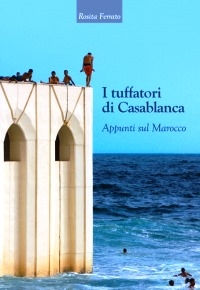 Rosita Ferrato

I tuffatori di Casablanca

Appunti sul Marocco